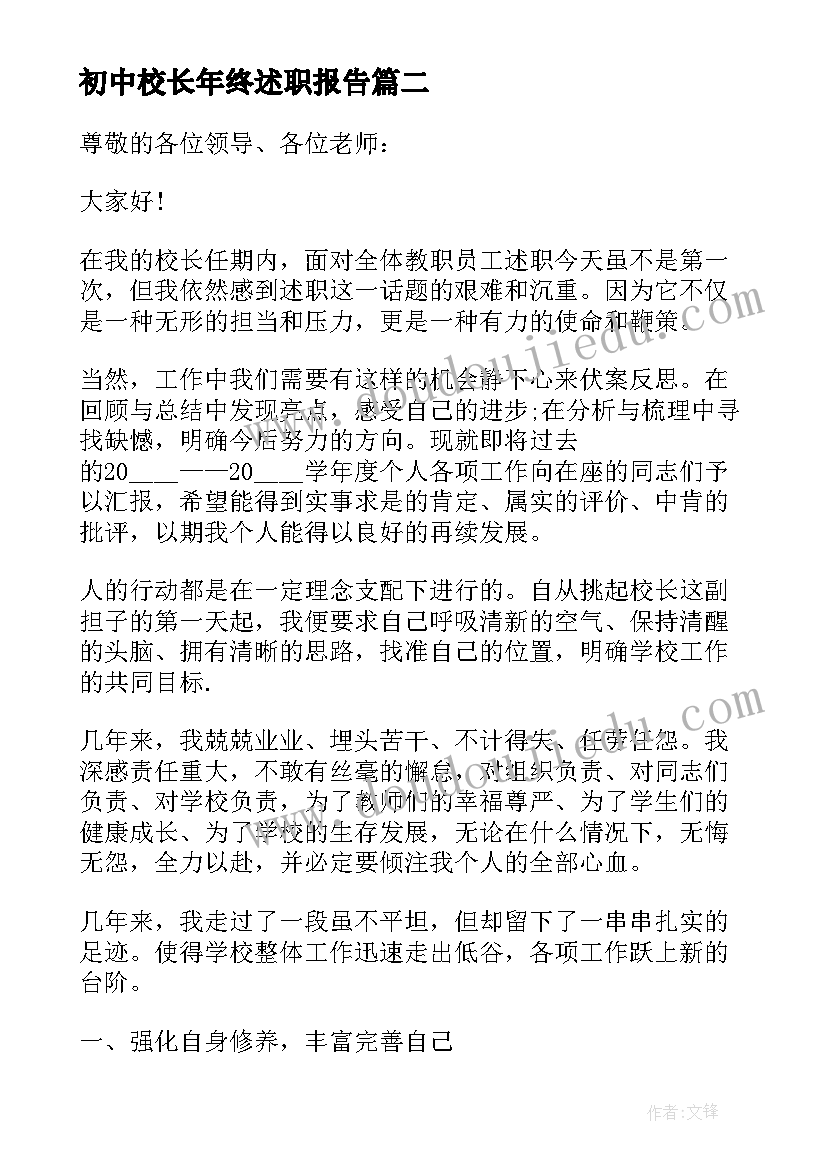 初中校长年终述职报告篇二

尊敬的各位领导、各位老师：

大家好！

在我的校长任期内，面对全体教职员工述职今天虽不是第一次，但我依然感到述职这一话题的艰难和沉重。因为它不仅是一种无形的担当和压力，更是一种有力的使命和鞭策。

当然，工作中我们需要有这样的机会静下心来伏案反思。在回顾与总结中发现亮点，感受自己的进步;在分析与梳理中寻找缺憾，明确今后努力的方向。现就即将过去的20____——20____学年度个人各项工作向在座的同志们予以汇报，希望能得到实事求是的肯定、属实的评价、中肯的批评，以期我个人能得以良好的再续发展。

人的行动都是在一定理念支配下进行的。自从挑起校长这副担子的第一天起，我便要求自己呼吸清新的空气、保持清醒的头脑、拥有清晰的思路，找准自己的位置，明确学校工作的共同目标.

几年来，我兢兢业业、埋头苦干、不计得失、任劳任怨。我深感责任重大，不敢有丝毫的懈怠，对组织负责、对同志们负责、对学校负责，为了教师们的幸福尊严、为了学生们的健康成长、为了学校的生存发展，无论在什么情况下，无悔无怨，全力以赴，并必定要倾注我个人的全部心血。

几年来，我走过了一段虽不平坦，但却留下了一串串扎实的足迹。使得学校整体工作迅速走出低谷，各项工作跃上新的台阶。

一、强化自身修养，丰富完善自己

作者:文锋